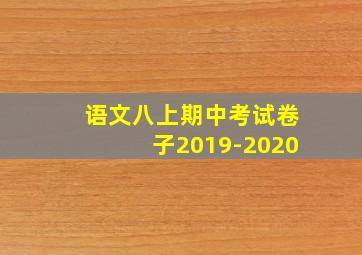 语文八上期中考试卷子2019-2020